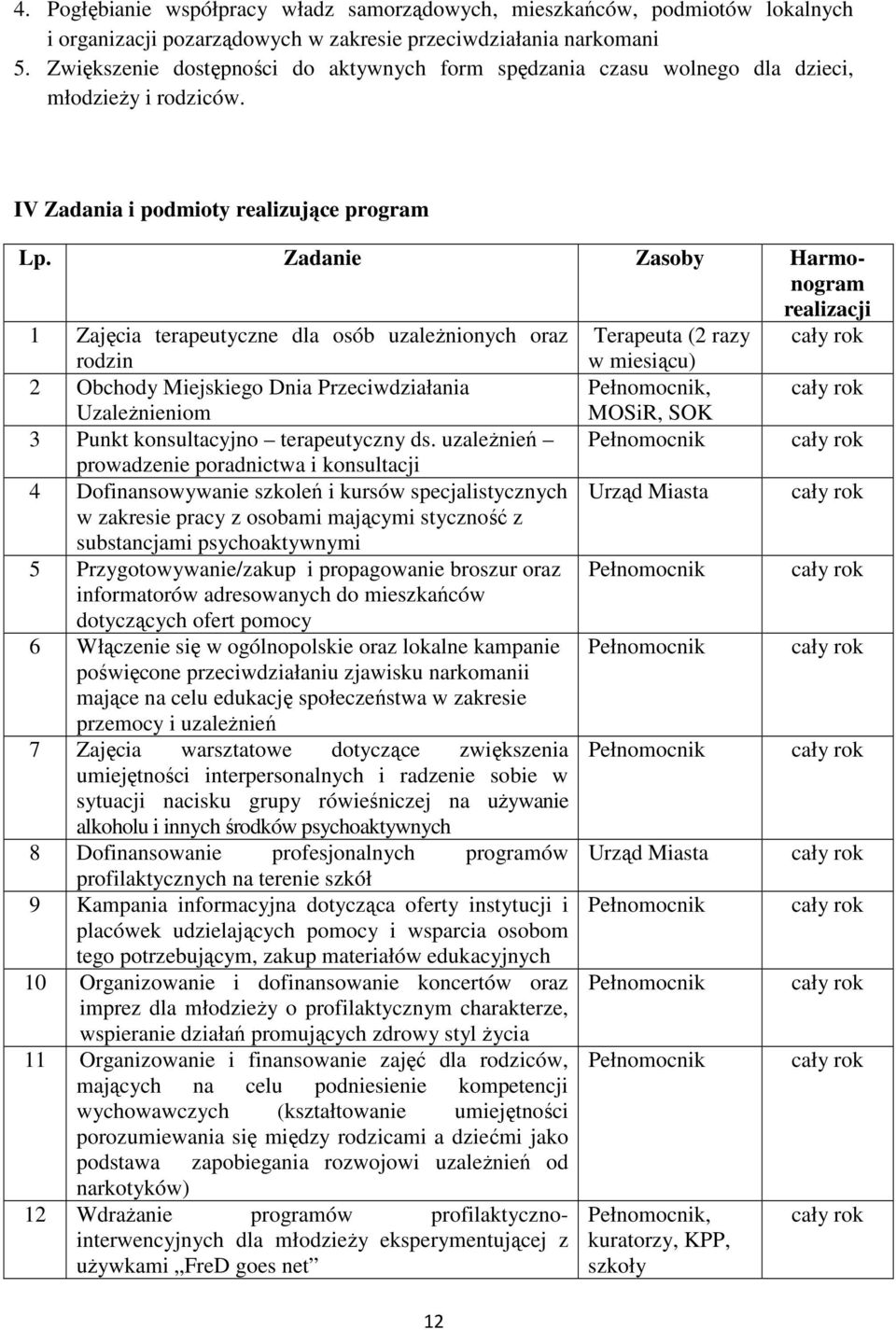 4. Pogłębianie współpracy władz samorządowych, mieszkańców, podmiotów lokalnych i organizacji pozarządowych w zakresie przeciwdziałania narkomani
5. Zwiększenie dostępności do aktywnych form spędzania czasu wolnego dla dzieci, młodzieży i rodziców.

IV Zadania i podmioty realizujące program

| Lp. | Zadanie | Zasoby | Harmonogram realizacji |
|---|---|---|---|
| 1 | Zajęcia terapeutyczne dla osób uzależnionych oraz rodzin | Terapeuta (2 razy w miesiącu) | cały rok |
| 2 | Obchody Miejskiego Dnia Przeciwdziałania Uzależnieniom | Pełnomocnik, MOSiR, SOK | cały rok |
| 3 | Punkt konsultacyjno – terapeutyczny ds. uzależnień – prowadzenie poradnictwa i konsultacji | Pełnomocnik | cały rok |
| 4 | Dofinansowywanie szkoleń i kursów specjalistycznych w zakresie pracy z osobami mającymi styczność z substancjami psychoaktywnymi | Urząd Miasta | cały rok |
| 5 | Przygotowywanie/zakup i propagowanie broszur oraz informatorów adresowanych do mieszkańców dotyczących ofert pomocy | Pełnomocnik | cały rok |
| 6 | Włączenie się w ogólnopolskie oraz lokalne kampanie poświęcone przeciwdziałaniu zjawisku narkomanii mające na celu edukację społeczeństwa w zakresie przemocy i uzależnień | Pełnomocnik | cały rok |
| 7 | Zajęcia warsztatowe dotyczące zwiększenia umiejętności interpersonalnych i radzenie sobie w sytuacji nacisku grupy rówieśniczej na używanie alkoholu i innych środków psychoaktywnych | Pełnomocnik | cały rok |
| 8 | Dofinansowanie profesjonalnych programów profilaktycznych na terenie szkół | Urząd Miasta | cały rok |
| 9 | Kampania informacyjna dotycząca oferty instytucji i placówek udzielających pomocy i wsparcia osobom tego potrzebującym, zakup materiałów edukacyjnych | Pełnomocnik | cały rok |
| 10 | Organizowanie i dofinansowanie koncertów oraz imprez dla młodzieży o profilaktycznym charakterze, wspieranie działań promujących zdrowy styl życia | Pełnomocnik | cały rok |
| 11 | Organizowanie i finansowanie zajęć dla rodziców, mających na celu podniesienie kompetencji wychowawczych (kształtowanie umiejętności porozumiewania się między rodzicami a dziećmi jako podstawa zapobiegania rozwojowi uzależnień od narkotyków) | Pełnomocnik | cały rok |
| 12 | Wdrażanie programów profilaktyczno-interwencyjnych dla młodzieży eksperymentującej z używkami „FreD goes net” | Pełnomocnik, kuratorzy, KPP, szkoły | cały rok |

12